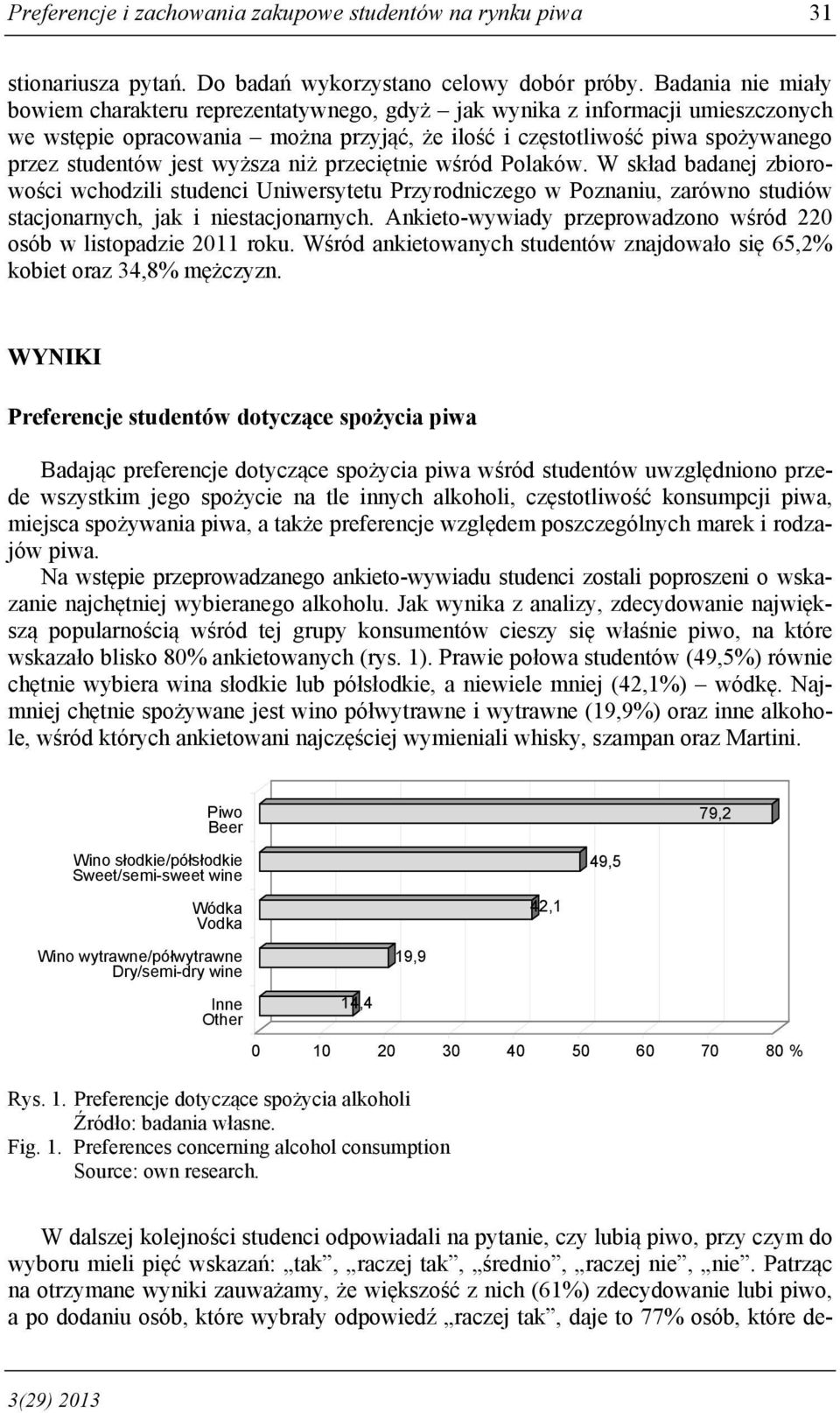 Preferencje i zachowania zakupowe studentów na rynku piwa 31

stionariusza pytań. Do badań wykorzystano celowy dobór próby. Badania nie miały bowiem charakteru reprezentatywnego, gdyż – jak wynika z informacji umieszczonych we wstępie opracowania – można przyjąć, że ilość i częstotliwość piwa spożywanego przez studentów jest wyższa niż przeciętnie wśród Polaków. W skład badanej zbiorowości wchodzili studenci Uniwersytetu Przyrodniczego w Poznaniu, zarówno studiów stacjonarnych, jak i niestacjonarnych. Ankieto-wywiady przeprowadzono wśród 220 osób w listopadzie 2011 roku. Wśród ankietowanych studentów znajdowało się 65,2% kobiet oraz 34,8% mężczyzn.

WYNIKI

Preferencje studentów dotyczące spożycia piwa

Badając preferencje dotyczące spożycia piwa wśród studentów uwzględniono przede wszystkim jego spożycie na tle innych alkoholi, częstotliwość konsumpcji piwa, miejsca spożywania piwa, a także preferencje względem poszczególnych marek i rodzajów piwa.

Na wstępie przeprowadzanego ankieto-wywiadu studenci zostali poproszeni o wskazanie najchętniej wybieranego alkoholu. Jak wynika z analizy, zdecydowanie największą popularnością wśród tej grupy konsumentów cieszy się właśnie piwo, na które wskazało blisko 80% ankietowanych (rys. 1). Prawie połowa studentów (49,5%) równie chętnie wybiera wina słodkie lub półsłodkie, a niewiele mniej (42,1%) – wódkę. Najmniej chętnie spożywane jest wino półwytrawne i wytrawne (19,9%) oraz inne alkohole, wśród których ankietowani najczęściej wymieniali whisky, szampan oraz Martini.

Piwo
Beer
79,2
Wino słodkie/półsłodkie
Sweet/semi-sweet wine
49,5
Wódka
Vodka
42,1
Wino wytrawne/półwytrawne
Dry/semi-dry wine
19,9
Inne
Other
14,4
0 10 20 30 40 50 60 70 80 %

Rys. 1. Preferencje dotyczące spożycia alkoholi
Źródło: badania własne.
Fig. 1. Preferences concerning alcohol consumption
Source: own research.

W dalszej kolejności studenci odpowiadali na pytanie, czy lubią piwo, przy czym do wyboru mieli pięć wskazań: „tak”, „raczej tak”, „średnio”, „raczej nie”, „nie”. Patrząc na otrzymane wyniki zauważamy, że większość z nich (61%) zdecydowanie lubi piwo, a po dodaniu osób, które wybrały odpowiedź „raczej tak”, daje to 77% osób, które de-

3(29) 2013